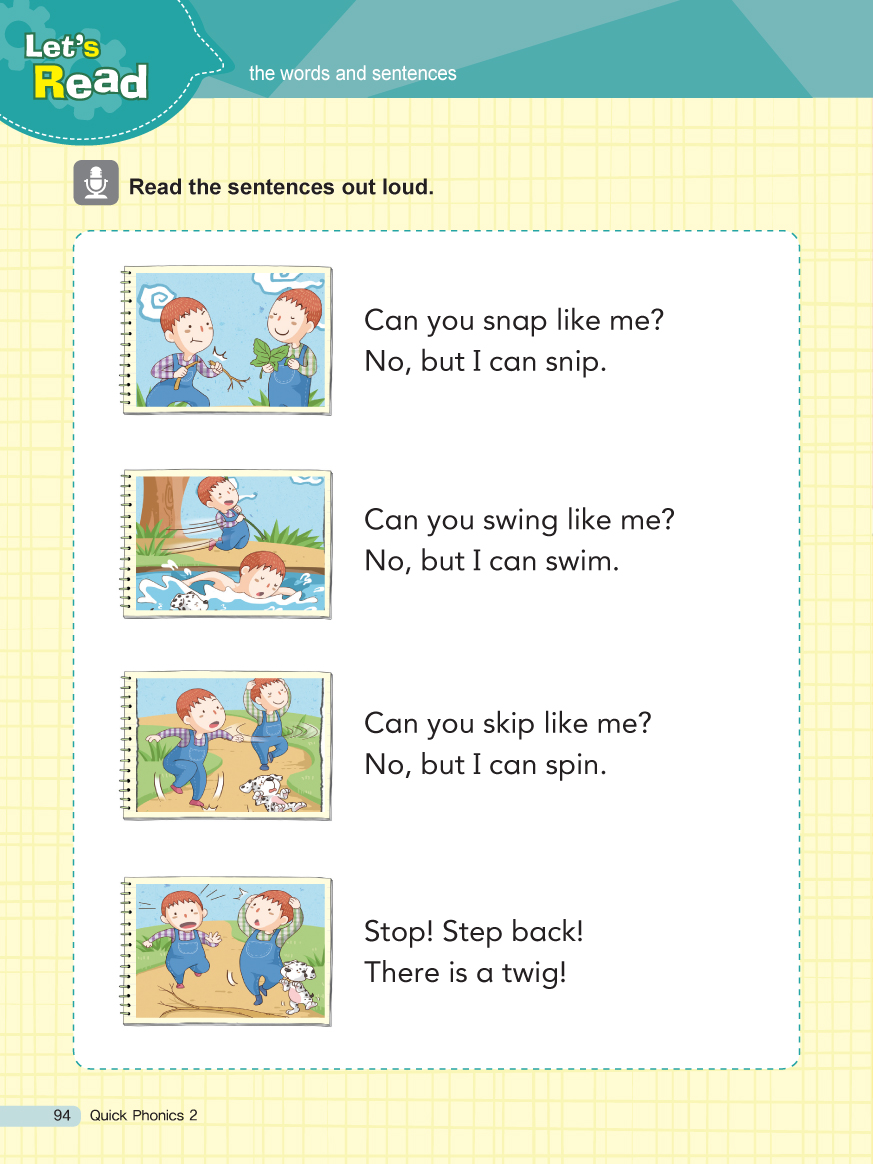 Let's Read

the words and sentences

Read the sentences out loud.

Can you snap like me?
No, but I can snip.

Can you swing like me?
No, but I can swim.

Can you skip like me?
No, but I can spin.

Stop! Step back!
There is a twig!

94 Quick Phonics 2